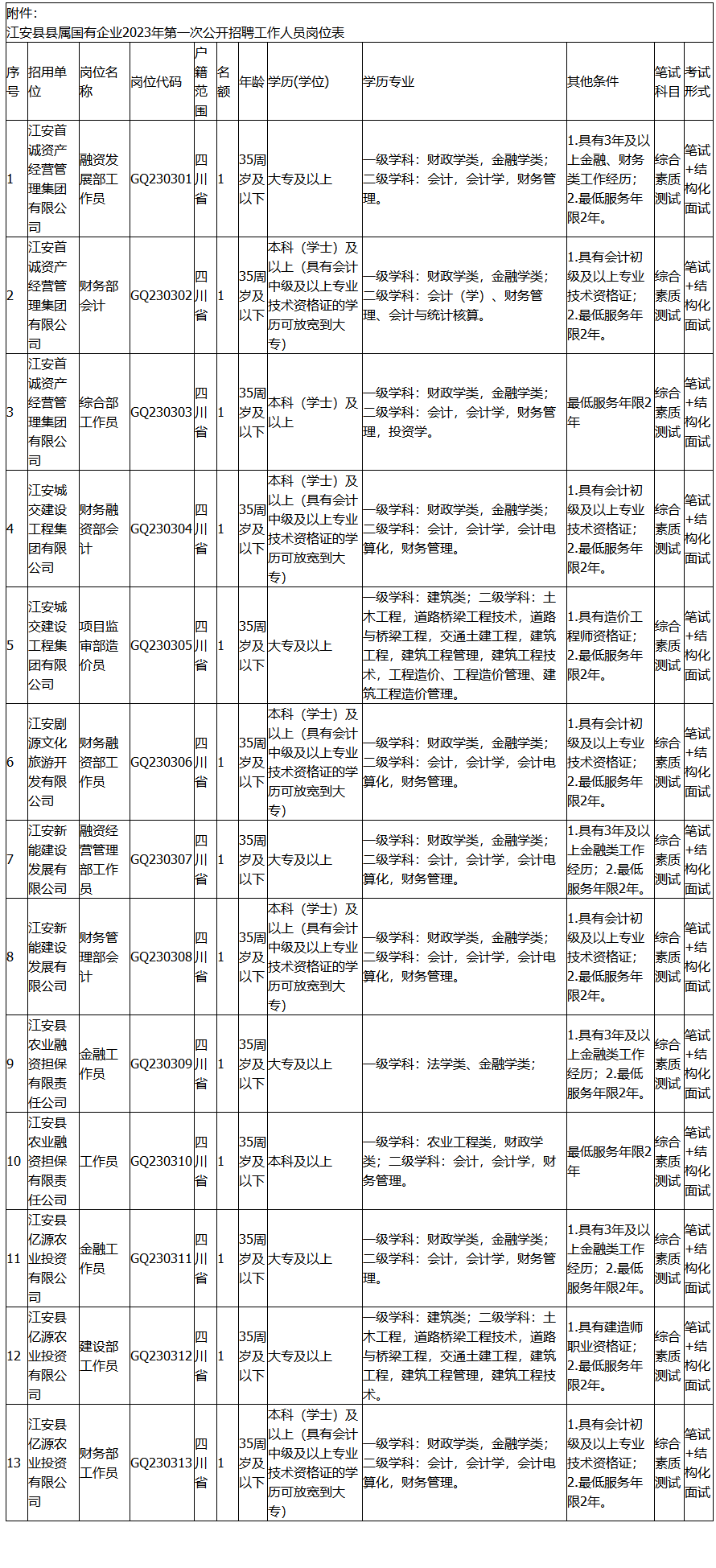 附件:
江安县县属国有企业2023年第一次公开招聘工作人员岗位表

| 序号 | 招用单位 | 岗位名称 | 岗位代码 | 户籍范围 | 名额 | 年龄 | 学历(学位) | 学历专业 | 其他条件 | 笔试科目 | 考试形式 |
|---|---|---|---|---|---|---|---|---|---|---|---|
| 1 | 江安首诚资产经营管理集团有限公司 | 融资发展部工作员 | GQ230301 | 四川省 | 1 | 35周岁及以下 | 大专及以上 | 一级学科：财政学类，金融学类；二级学科：会计，会计学，财务管理。 | 1.具有3年及以上金融、财务类工作经历；2.最低服务年限2年。 | 综合素质测试 | 笔试+结构化面试 |
| 2 | 江安首诚资产经营管理集团有限公司 | 财务部会计 | GQ230302 | 四川省 | 1 | 35周岁及以下 | 本科（学士）及以上（具有会计中级及以上专业技术资格证的学历可放宽到大专） | 一级学科：财政学类，金融学类；二级学科：会计（学）、财务管理、会计与统计核算。 | 1.具有会计初级及以上专业技术资格证；2.最低服务年限2年。 | 综合素质测试 | 笔试+结构化面试 |
| 3 | 江安首诚资产经营管理集团有限公司 | 综合部工作员 | GQ230303 | 四川省 | 1 | 35周岁及以下 | 本科（学士）及以上 | 一级学科：财政学类，金融学类；二级学科：会计，会计学，财务管理，投资学。 | 最低服务年限2年 | 综合素质测试 | 笔试+结构化面试 |
| 4 | 江安城交建设工程集团有限公司 | 财务融资部会计 | GQ230304 | 四川省 | 1 | 35周岁及以下 | 本科（学士）及以上（具有会计中级及以上专业技术资格证的学历可放宽到大专） | 一级学科：财政学类，金融学类；二级学科：会计，会计学，会计电算化，财务管理。 | 1.具有会计初级及以上专业技术资格证；2.最低服务年限2年。 | 综合素质测试 | 笔试+结构化面试 |
| 5 | 江安城交建设工程集团有限公司 | 项目监审部造价员 | GQ230305 | 四川省 | 1 | 35周岁及以下 | 大专及以上 | 一级学科：建筑类；二级学科：土木工程，道路桥梁工程技术，道路与桥梁工程，交通土建工程，建筑工程，建筑工程管理，建筑工程技术，工程造价、工程造价管理、建筑工程造价管理。 | 1.具有造价工程师资格证；2.最低服务年限2年。 | 综合素质测试 | 笔试+结构化面试 |
| 6 | 江安剧源文化旅游开发有限公司 | 财务融资部工作员 | GQ230306 | 四川省 | 1 | 35周岁及以下 | 本科（学士）及以上（具有会计中级及以上专业技术资格证的学历可放宽到大专） | 一级学科：财政学类，金融学类；二级学科：会计，会计学，会计电算化，财务管理。 | 1.具有会计初级及以上专业技术资格证；2.最低服务年限2年。 | 综合素质测试 | 笔试+结构化面试 |
| 7 | 江安新能建设发展有限公司 | 融资经营管理部工作员 | GQ230307 | 四川省 | 1 | 35周岁及以下 | 大专及以上 | 一级学科：财政学类，金融学类；二级学科：会计，会计学，会计电算化，财务管理。 | 1.具有3年及以上金融类工作经历；2.最低服务年限2年。 | 综合素质测试 | 笔试+结构化面试 |
| 8 | 江安新能建设发展有限公司 | 财务管理部会计 | GQ230308 | 四川省 | 1 | 35周岁及以下 | 本科（学士）及以上（具有会计中级及以上专业技术资格证的学历可放宽到大专） | 一级学科：财政学类，金融学类；二级学科：会计，会计学，会计电算化，财务管理。 | 1.具有会计初级及以上专业技术资格证；2.最低服务年限2年。 | 综合素质测试 | 笔试+结构化面试 |
| 9 | 江安县农业融资担保有限责任公司 | 金融工作员 | GQ230309 | 四川省 | 1 | 35周岁及以下 | 大专及以上 | 一级学科：法学类、金融学类； | 1.具有3年及以上金融类工作经历；2.最低服务年限2年。 | 综合素质测试 | 笔试+结构化面试 |
| 10 | 江安县农业融资担保有限责任公司 | 工作员 | GQ230310 | 四川省 | 1 | 35周岁及以下 | 本科及以上 | 一级学科：农业工程类，财政学类；二级学科：会计，会计学，财务管理。 | 最低服务年限2年 | 综合素质测试 | 笔试+结构化面试 |
| 11 | 江安县亿源农业投资有限公司 | 金融工作员 | GQ230311 | 四川省 | 1 | 35周岁及以下 | 大专及以上 | 一级学科：财政学类，金融学类；二级学科：会计，会计学，财务管理。 | 1.具有3年及以上金融类工作经历；2.最低服务年限2年。 | 综合素质测试 | 笔试+结构化面试 |
| 12 | 江安县亿源农业投资有限公司 | 建设部工作员 | GQ230312 | 四川省 | 1 | 35周岁及以下 | 大专及以上 | 一级学科：建筑类；二级学科：土木工程，道路桥梁工程技术，道路与桥梁工程，交通土建工程，建筑工程，建筑工程管理，建筑工程技术。 | 1.具有建造师职业资格证；2.最低服务年限2年。 | 综合素质测试 | 笔试+结构化面试 |
| 13 | 江安县亿源农业投资有限公司 | 财务部工作员 | GQ230313 | 四川省 | 1 | 35周岁及以下 | 本科（学士）及以上（具有会计中级及以上专业技术资格证的学历可放宽到大专） | 一级学科：财政学类，金融学类；二级学科：会计，会计学，会计电算化，财务管理。 | 1.具有会计初级及以上专业技术资格证；2.最低服务年限2年。 | 综合素质测试 | 笔试+结构化面试 |